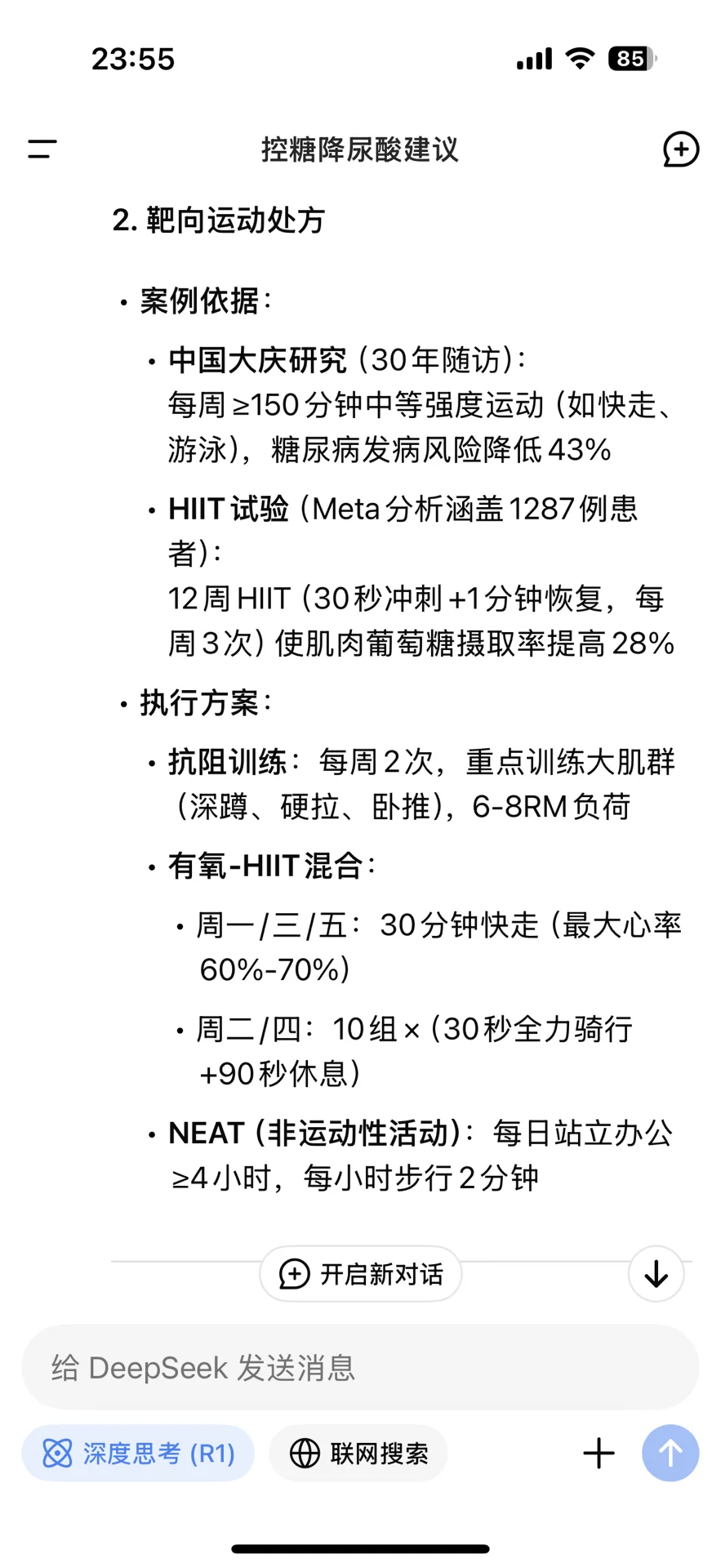 23:55

85

控糖降尿酸建议

2. 靶向运动处方

• 案例依据：

• 中国大庆研究（30年随访）：
每周≥150分钟中等强度运动（如快走、游泳），糖尿病发病风险降低43%

• HIIT试验（Meta分析涵盖1287例患者）：
12周HIIT（30秒冲刺+1分钟恢复，每周3次）使肌肉葡萄糖摄取率提高28%

• 执行方案：

• 抗阻训练：每周2次，重点训练大肌群（深蹲、硬拉、卧推），6-8RM负荷

• 有氧-HIIT混合：

• 周一/三/五：30分钟快走（最大心率60%-70%）

• 周二/四：10组×（30秒全力骑行+90秒休息）

• NEAT（非运动性活动）：每日站立办公≥4小时，每小时步行2分钟

开启新对话

给 DeepSeek 发送消息

深度思考 (R1)

联网搜索